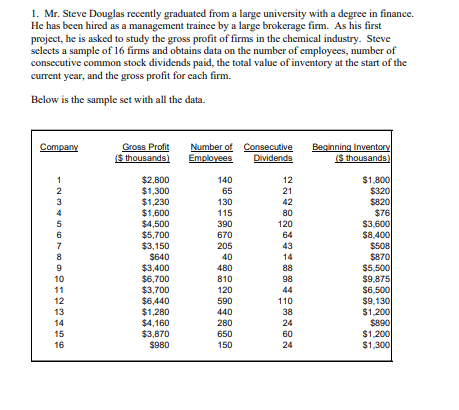 1. Mr. Steve Douglas recently graduated from a large university with a degree in finance. He has been hired as a management trainee by a large brokerage firm. As his first project, he is asked to study the gross profit of firms in the chemical industry. Steve selects a sample of 16 firms and obtains data on the number of employees, number of consecutive common stock dividends paid, the total value of inventory at the start of the current year, and the gross profit for each firm.

Below is the sample set with all the data.

| Company | Gross Profit ($ thousands) | Number of Employees | Consecutive Dividends | Beginning Inventory ($ thousands) |
|---|---|---|---|---|
| 1 | $2,800 | 140 | 12 | $1,800 |
| 2 | $1,300 | 65 | 21 | $320 |
| 3 | $1,230 | 130 | 42 | $820 |
| 4 | $1,600 | 115 | 80 | $76 |
| 5 | $4,500 | 390 | 120 | $3,600 |
| 6 | $5,700 | 670 | 64 | $8,400 |
| 7 | $3,150 | 205 | 43 | $508 |
| 8 | $640 | 40 | 14 | $870 |
| 9 | $3,400 | 480 | 88 | $5,500 |
| 10 | $6,700 | 810 | 98 | $9,875 |
| 11 | $3,700 | 120 | 44 | $6,500 |
| 12 | $6,440 | 590 | 110 | $9,130 |
| 13 | $1,280 | 440 | 38 | $1,200 |
| 14 | $4,160 | 280 | 24 | $890 |
| 15 | $3,870 | 650 | 60 | $1,200 |
| 16 | $980 | 150 | 24 | $1,300 |